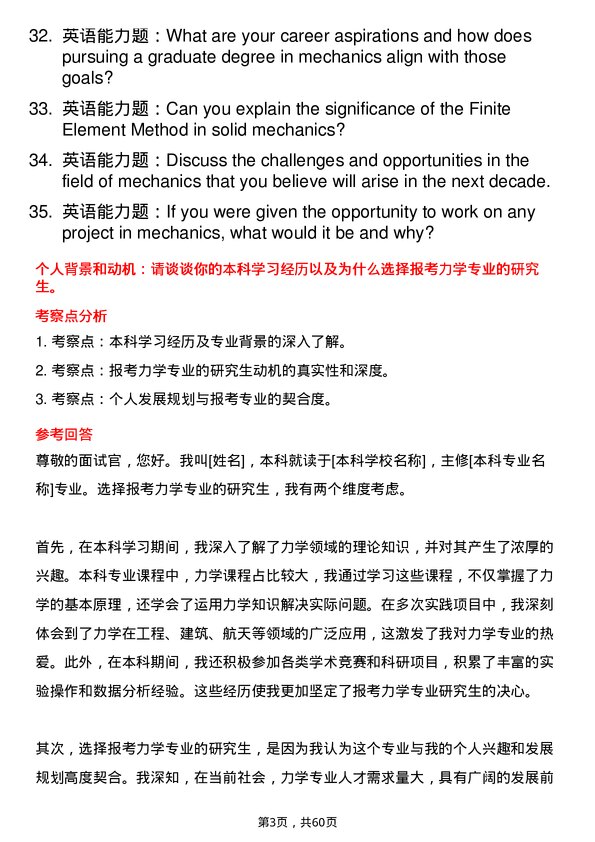 32. 英语能力题：What are your career aspirations and how does pursuing a graduate degree in mechanics align with those goals?

33. 英语能力题：Can you explain the significance of the Finite Element Method in solid mechanics?

34. 英语能力题：Discuss the challenges and opportunities in the field of mechanics that you believe will arise in the next decade.

35. 英语能力题：If you were given the opportunity to work on any project in mechanics, what would it be and why?

个人背景和动机：请谈谈你的本科学习经历以及为什么选择报考力学专业的研究生。

考察点分析

1. 考察点：本科学习经历及专业背景的深入了解。

2. 考察点：报考力学专业的研究生动机的真实性和深度。

3. 考察点：个人发展规划与报考专业的契合度。

参考回答

尊敬的面试官，您好。我叫[姓名]，本科就读于[本科学校名称]，主修[本科专业名称]专业。选择报考力学专业的研究生，我有两个维度考虑。

首先，在本科学习期间，我深入了解了力学领域的理论知识，并对其产生了浓厚的兴趣。本科专业课程中，力学课程占比较大，我通过学习这些课程，不仅掌握了力学的基本原理，还学会了运用力学知识解决实际问题。在多次实践项目中，我深刻体会到了力学在工程、建筑、航天等领域的广泛应用，这激发了我对力学专业的热爱。此外，在本科期间，我还积极参加各类学术竞赛和科研项目，积累了丰富的实验操作和数据分析经验。这些经历使我更加坚定了报考力学专业研究生的决心。

其次，选择报考力学专业的研究生，是因为我认为这个专业与我的个人兴趣和发展规划高度契合。我深知，在当前社会，力学专业人才需求量大，具有广阔的发展前

第3页，共60页